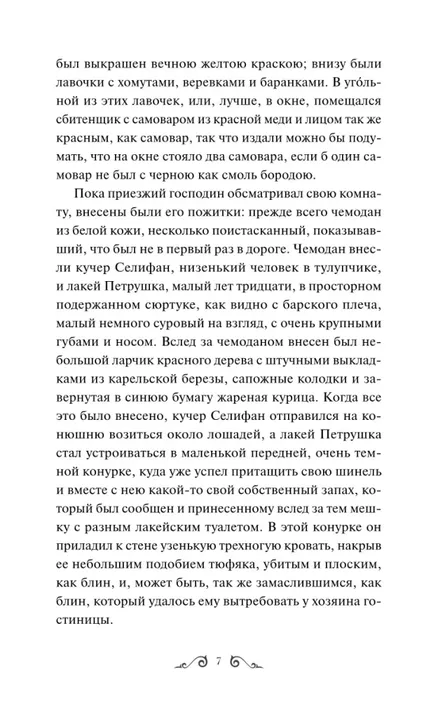 был выкрашен вечною желтою краскою; внизу были лавочки с хомутами, веревками и баранками. В уго́льной из этих лавочек, или, лучше, в окне, помещался сбитенщик с самоваром из красной меди и лицом так же красным, как самовар, так что издали можно бы подумать, что на окне стояло два самовара, если б один самовар не был с черною как смоль бородою.

Пока приезжий господин обсматривал свою комнату, внесены были его пожитки: прежде всего чемодан из белой кожи, несколько поистасканный, показывавший, что был не в первый раз в дороге. Чемодан внесли кучер Селифан, низенький человек в тулупчике, и лакей Петрушка, малый лет тридцати, в просторном подержанном сюртуке, как видно с барского плеча, малый немного суровый на взгляд, с очень крупными губами и носом. Вслед за чемоданом внесен был небольшой ларчик красного дерева с штучными выкладками из карельской березы, сапожные колодки и завернутая в синюю бумагу жареная курица. Когда все это было внесено, кучер Селифан отправился на конюшню возиться около лошадей, а лакей Петрушка стал устроиваться в маленькой передней, очень темной конурке, куда уже успел притащить свою шинель и вместе с нею какой-то свой собственный запах, который был сообщен и принесенному вслед за тем мешку с разным лакейским туалетом. В этой конурке он приладил к стене узенькую трехногую кровать, накрыв ее небольшим подобием тюфяка, убитым и плоским, как блин, и, может быть, так же замаслившимся, как блин, который удалось ему вытребовать у хозяина гостиницы.

7